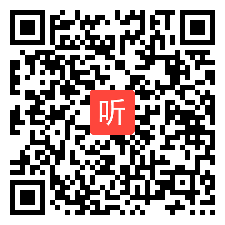 听